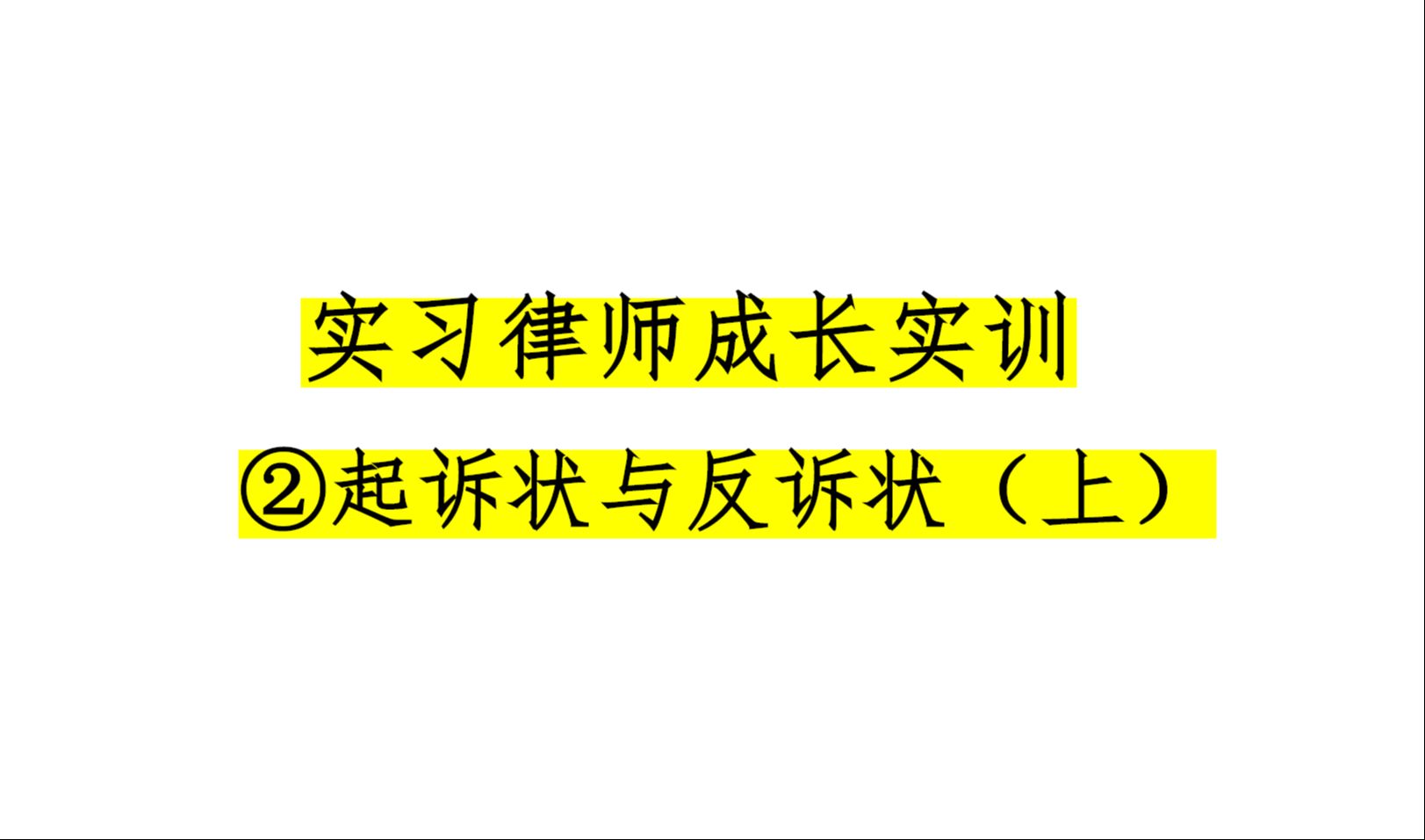 实习律师成长实训

②起诉状与反诉状（上）